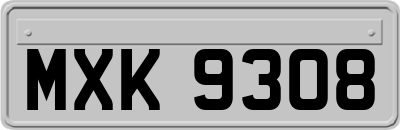 MXK 9308